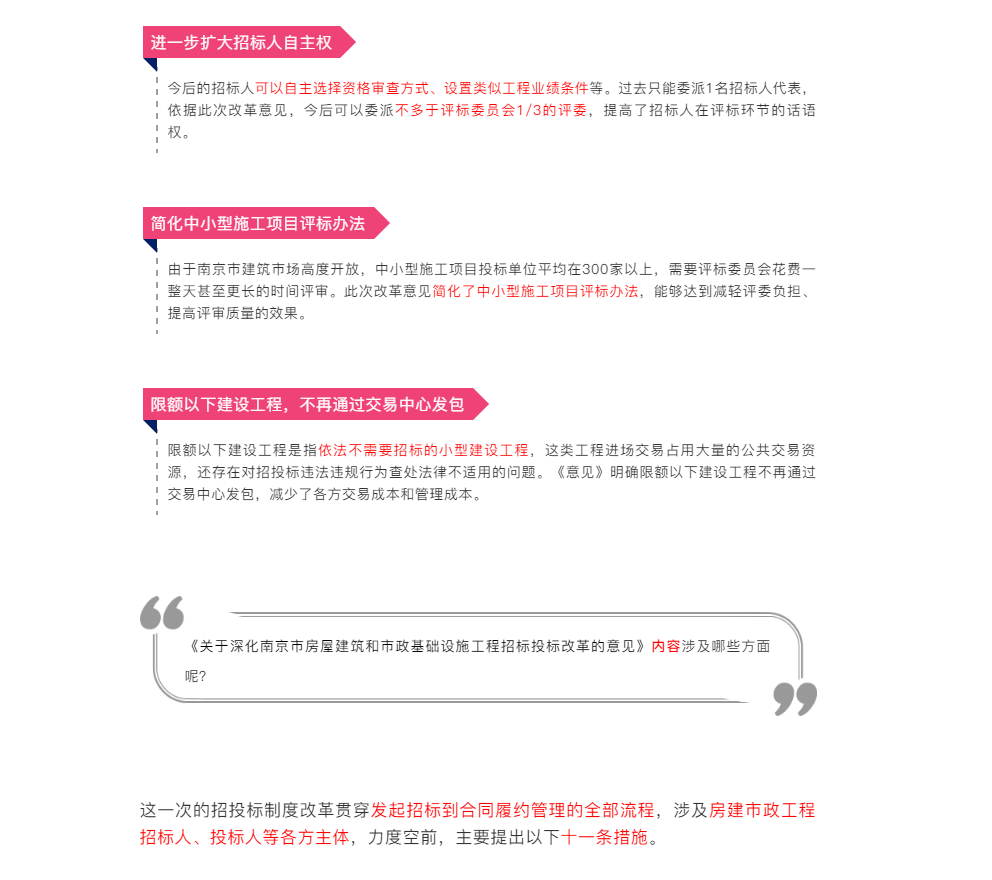 进一步扩大招标人自主权

今后的招标人可以自主选择资格审查方式、设置类似工程业绩条件等。过去只能委派1名招标人代表，依据此次改革意见，今后可以委派不多于评标委员会1/3的评委，提高了招标人在评标环节的话语权。

简化中小型施工项目评标办法

由于南京市建筑市场高度开放，中小型施工项目投标单位平均在300家以上，需要评标委员会花费一整天甚至更长的时间评审。此次改革意见简化了中小型施工项目评标办法，能够达到减轻评委负担、提高评审质量的效果。

限额以下建设工程，不再通过交易中心发包

限额以下建设工程是指依法不需要招标的小型建设工程，这类工程进场交易占用大量的公共交易资源，还存在对招投标违法违规行为查处法律不适用的问题。《意见》明确限额以下建设工程不再通过交易中心发包，减少了各方交易成本和管理成本。

《关于深化南京市房屋建筑和市政基础设施工程招标投标改革的意见》内容涉及哪些方面呢?

这一次的招投标制度改革贯穿发起招标到合同履约管理的全部流程，涉及房建市政工程招标人、投标人等各方主体，力度空前，主要提出以下十一条措施。